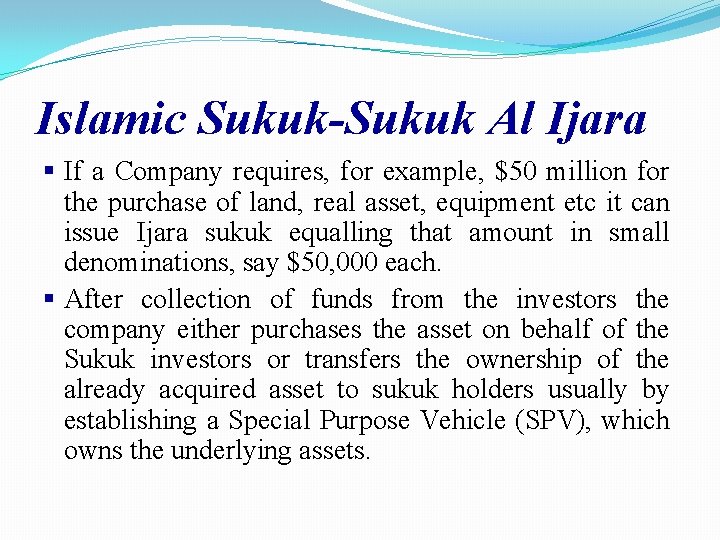 Islamic Sukuk-Sukuk Al Ijara

▪ If a Company requires, for example, \$50 million for the purchase of land, real asset, equipment etc it can issue Ijara sukuk equalling that amount in small denominations, say \$50,000 each.

▪ After collection of funds from the investors the company either purchases the asset on behalf of the Sukuk investors or transfers the ownership of the already acquired asset to sukuk holders usually by establishing a Special Purpose Vehicle (SPV), which owns the underlying assets.